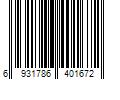 6 931786 401672